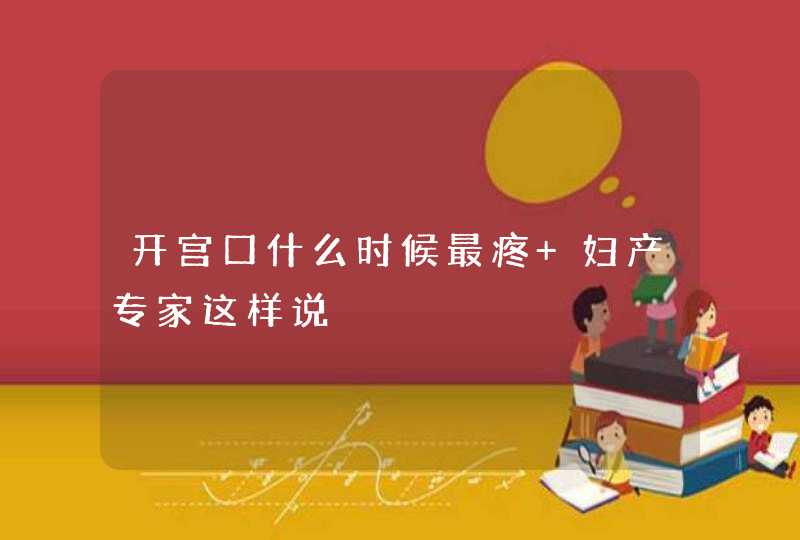 开宫口什么时候最疼+ 妇产专家这样说